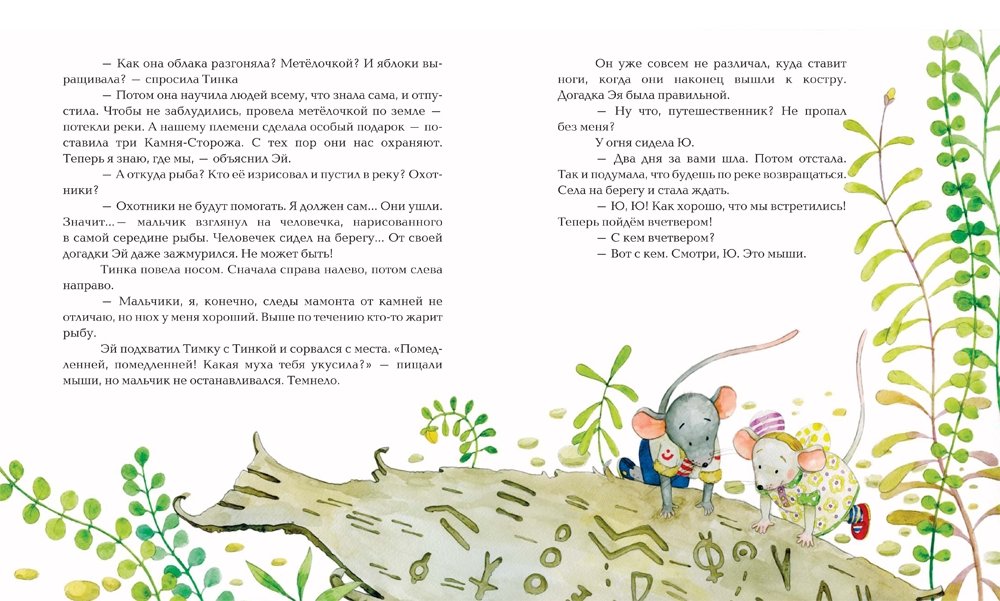 — Как она облака разгоняла? Метёлочкой? И яблоки выращивала? — спросила Тинка

— Потом она научила людей всему, что знала сама, и отпустила. Чтобы не заблудились, провела метёлочкой по земле — потекли реки. А нашему племени сделала особый подарок — поставила три Камня-Сторожа. С тех пор они нас охраняют. Теперь я знаю, где мы, — объяснил Эй.

— А откуда рыба? Кто её изрисовал и пустил в реку? Охотники?

— Охотники не будут помогать. Я должен сам... Они ушли. Значит... — мальчик взглянул на человечка, нарисованного в самой середине рыбы. Человечек сидел на берегу... От своей догадки Эй даже зажмурился. Не может быть!

Тинка повела носом. Сначала справа налево, потом слева направо.

— Мальчики, я, конечно, следы мамонта от камней не отличаю, но нюх у меня хороший. Выше по течению кто-то жарит рыбу.

Эй подхватил Тимку с Тинкой и сорвался с места. «Помедленней, помедленней! Какая муха тебя укусила?» — пищали мыши, но мальчик не останавливался. Темнело.

Он уже совсем не различал, куда ставит ноги, когда они наконец вышли к костру. Догадка Эя была правильной.

— Ну что, путешественник? Не пропал без меня?

У огня сидела Ю.

— Два дня за вами шла. Потом отстала. Так и подумала, что будешь по реке возвращаться. Села на берегу и стала ждать.

— Ю, Ю! Как хорошо, что мы встретились! Теперь пойдём вчетвером!

— С кем вчетвером?

— Вот с кем. Смотри, Ю. Это мыши.